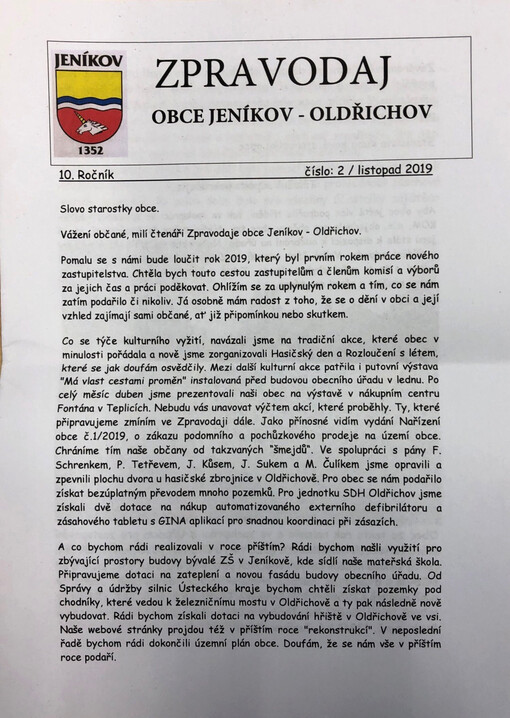 JENÍKOV

1352

ZPRAVODAJ

OBCE JENÍKOV - OLDŘICHOV

10. Ročník

číslo: 2 / listopad 2019

Slovo starostky obce.

Vážení občané, milí čtenáři Zpravodaje obce Jeníkov - Oldřichov.

Pomalu se s námi bude loučit rok 2019, který byl prvním rokem práce nového zastupitelstva. Chtěla bych touto cestou zastupitelům a členům komisí a výborů za jejich čas a práci poděkovat. Ohlížím se za uplynulým rokem a tím, co se nám zatím podařilo či nikoliv. Já osobně mám radost z toho, že se o dění v obci a její vzhled zajímají sami občané, ať již připomínkou nebo skutkem.

Co se týče kulturního vyžití, navázali jsme na tradiční akce, které obec v minulosti pořádala a nově jsme zorganizovali Hasičský den a Rozloučení s létem, které se jak doufám osvědčily. Mezi další kulturní akce patřila i putovní výstava "Má vlast cestami proměn" instalovaná před budovou obecního úřadu v lednu. Po celý měsíc duben jsme prezentovali naši obec na výstavě v nákupním centru Fontána v Teplicích. Nebudu vás unavovat výčtem akcí, které proběhly. Ty, které připravujeme zmíním ve Zpravodaji dále. Jako přínosné vidím vydání Nařízení obce č.1/2019, o zákazu podomního a pochůzkového prodeje na území obce. Chráníme tím naše občany od takzvaných "šmejdů". Ve spolupráci s pány F. Schrenkem, P. Tetřevem, J. Kůsem, J. Sukem a M. Čulíkem jsme opravili a zpevnili plochu dvora u hasičské zbrojnice v Oldřichově. Pro obec se nám podařilo získat bezúplatným převodem mnoho pozemků. Pro jednotku SDH Oldřichov jsme získali dvě dotace na nákup automatizovaného externího defibrilátoru a zásahového tabletu s GINA aplikací pro snadnou koordinaci při zásazích.

A co bychom rádi realizovali v roce příštím? Rádi bychom našli využití pro zbývající prostory budovy bývalé ZŠ v Jeníkově, kde sídlí naše mateřská škola. Připravujeme dotaci na zateplení a novou fasádu budovy obecního úřadu. Od Správy a údržby silnic Ústeckého kraje bychom chtěli získat pozemky pod chodníky, které vedou k železničnímu mostu v Oldřichově a ty pak následně nově vybudovat. Rádi bychom získali dotaci na vybudování hřiště v Oldřichově ve vsi. Naše webové stránky projdou též v příštím roce "rekonstrukcí". V neposlední řadě bychom rádi dokončili územní plán obce. Doufám, že se nám vše v příštím roce podaří.